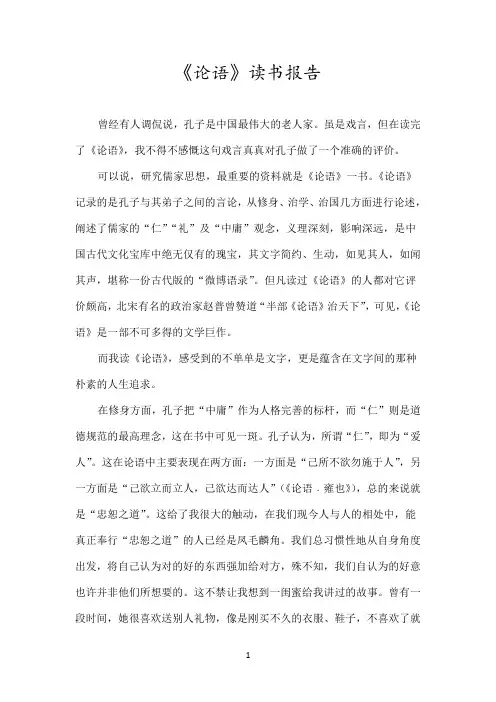 《论语》读书报告

曾经有人调侃说，孔子是中国最伟大的老人家。虽是戏言，但在读完了《论语》，我不得不感慨这句戏言真真对孔子做了一个准确的评价。

可以说，研究儒家思想，最重要的资料就是《论语》一书。《论语》记录的是孔子与其弟子之间的言论，从修身、治学、治国几方面进行论述，阐述了儒家的“仁”“礼”及“中庸”观念，义理深刻，影响深远，是中国古代文化宝库中绝无仅有的瑰宝，其文字简约、生动，如见其人，如闻其声，堪称一份古代版的“微博语录”。但凡读过《论语》的人都对它评价颇高，北宋有名的政治家赵普曾赞道“半部《论语》治天下”，可见，《论语》是一部不可多得的文学巨作。

而我读《论语》，感受到的不单单是文字，更是蕴含在文字间的那种朴素的人生追求。

在修身方面，孔子把“中庸”作为人格完善的标杆，而“仁”则是道德规范的最高理念，这在书中可见一斑。孔子认为，所谓“仁”，即为“爱人”。这在论语中主要表现在两方面：一方面是“己所不欲勿施于人”，另一方面是“己欲立而立人，己欲达而达人”（《论语．雍也》），总的来说就是“忠恕之道”。这给了我很大的触动，在我们现今人与人的相处中，能真正奉行“忠恕之道”的人已经是凤毛麟角。我们总习惯性地从自身角度出发，将自己认为对的好的东西强加给对方，殊不知，我们自认为的好意也许并非他们所想要的。这不禁让我想到一闺蜜给我讲过的故事。曾有一段时间，她很喜欢送别人礼物，像是刚买不久的衣服、鞋子，不喜欢了就

1